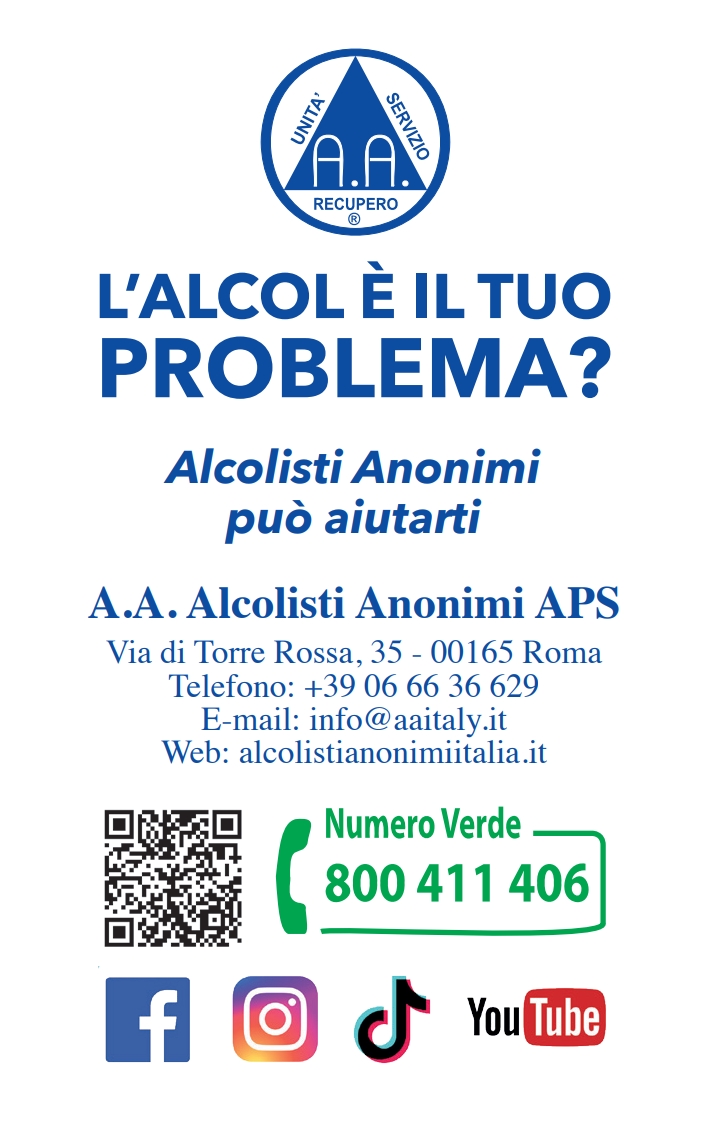 UNITA'
SERVIZIO
A.A.
RECUPERO
®

L'ALCOL È IL TUO PROBLEMA?

Alcolisti Anonimi può aiutarti

A.A. Alcolisti Anonimi APS

Via di Torre Rossa, 35 - 00165 Roma
Telefono: +39 06 66 36 629
E-mail: info@aaitaly.it
Web: alcolistianonimiitalia.it

Numero Verde
800 411 406

YouTube